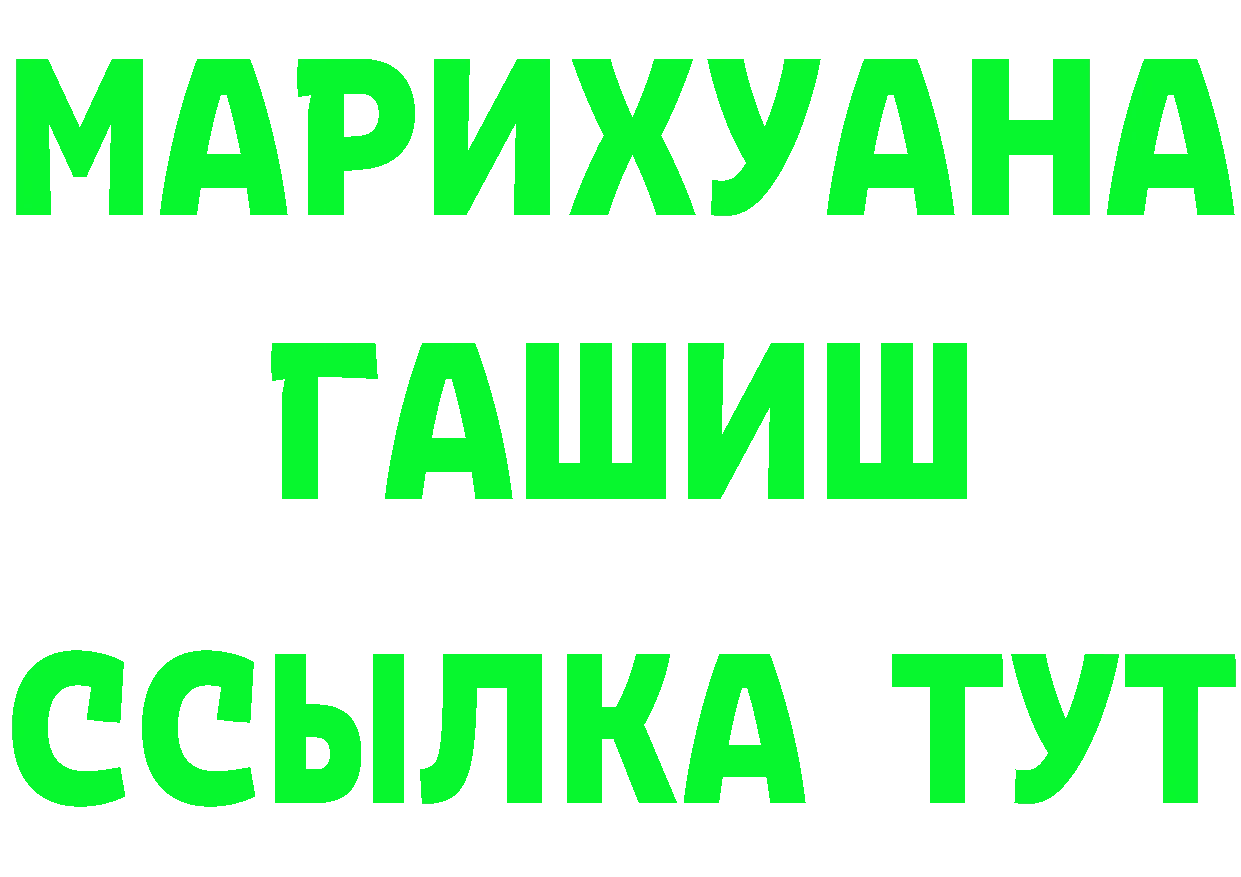 МАРИХУАНА
ГАШИШ
ССЫЛКА ТУТ